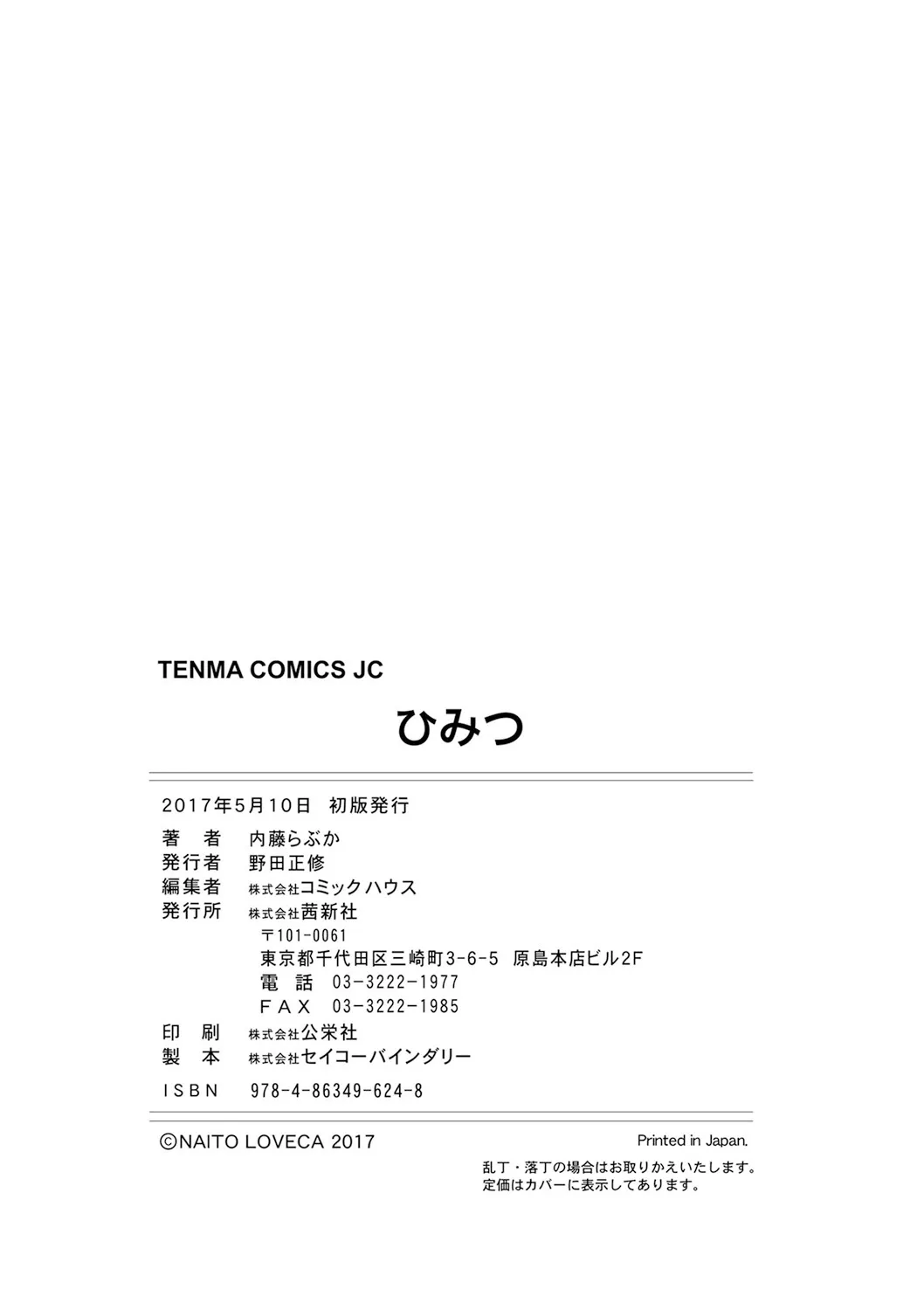 TENMA COMICS JC

ひみつ

2017年5月10日　初版発行

著　者　内藤らぶか
発行者　野田正修
編集者　株式会社コミックハウス
発行所　株式会社茜新社
〒101-0061
東京都千代田区三崎町3-6-5　原島本店ビル2F
電　話　03-3222-1977
FAX　03-3222-1985
印　刷　株式会社公栄社
製　本　株式会社セイコーバインダリー

ISBN　978-4-86349-624-8

©NAITO LOVECA 2017

Printed in Japan.
乱丁・落丁の場合はお取りかえいたします。
定価はカバーに表示してあります。